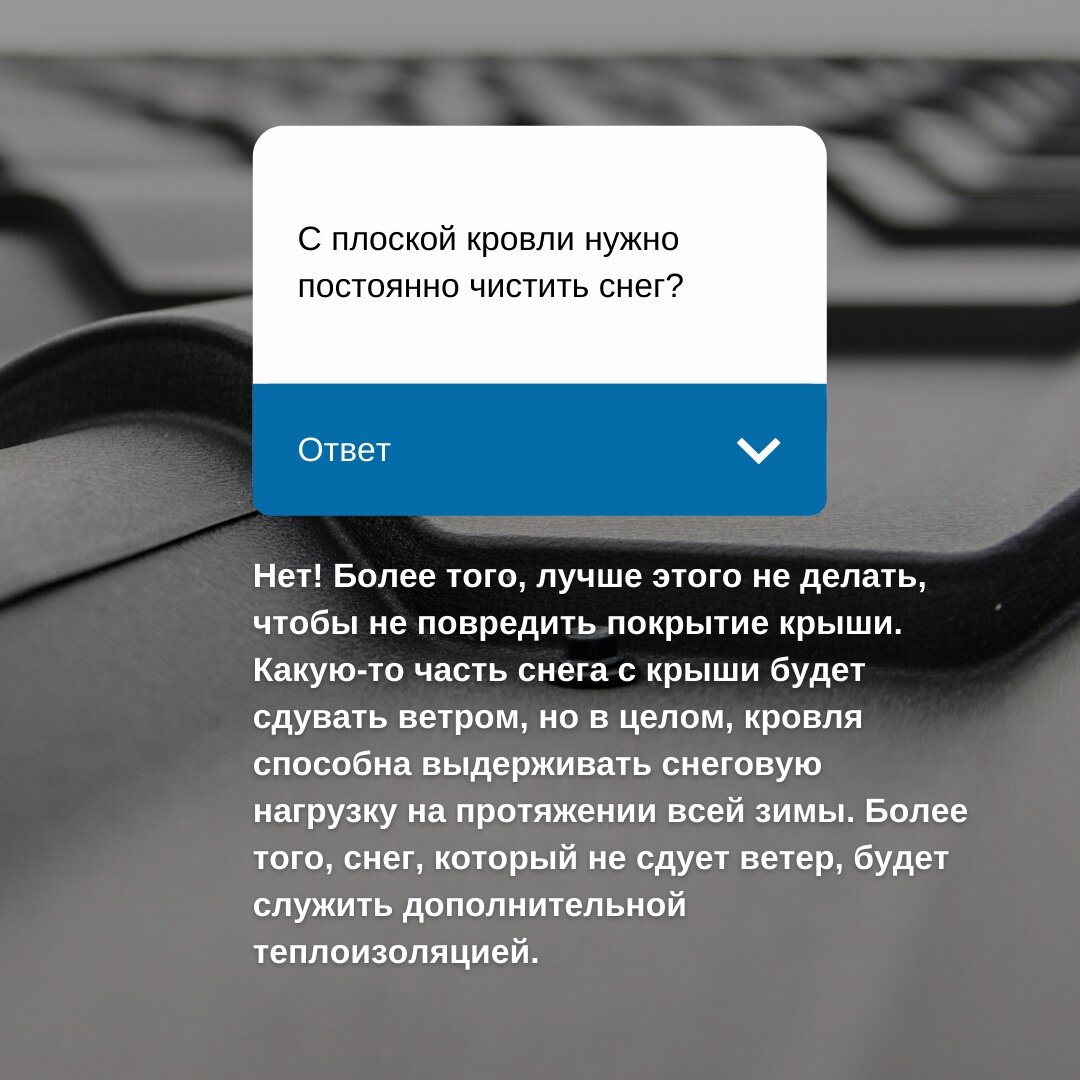 С плоской кровли нужно постоянно чистить снег?

Ответ

Нет! Более того, лучше этого не делать, чтобы не повредить покрытие крыши. Какую-то часть снега с крыши будет сдувать ветром, но в целом, кровля способна выдерживать снеговую нагрузку на протяжении всей зимы. Более того, снег, который не сдует ветер, будет служить дополнительной теплоизоляцией.